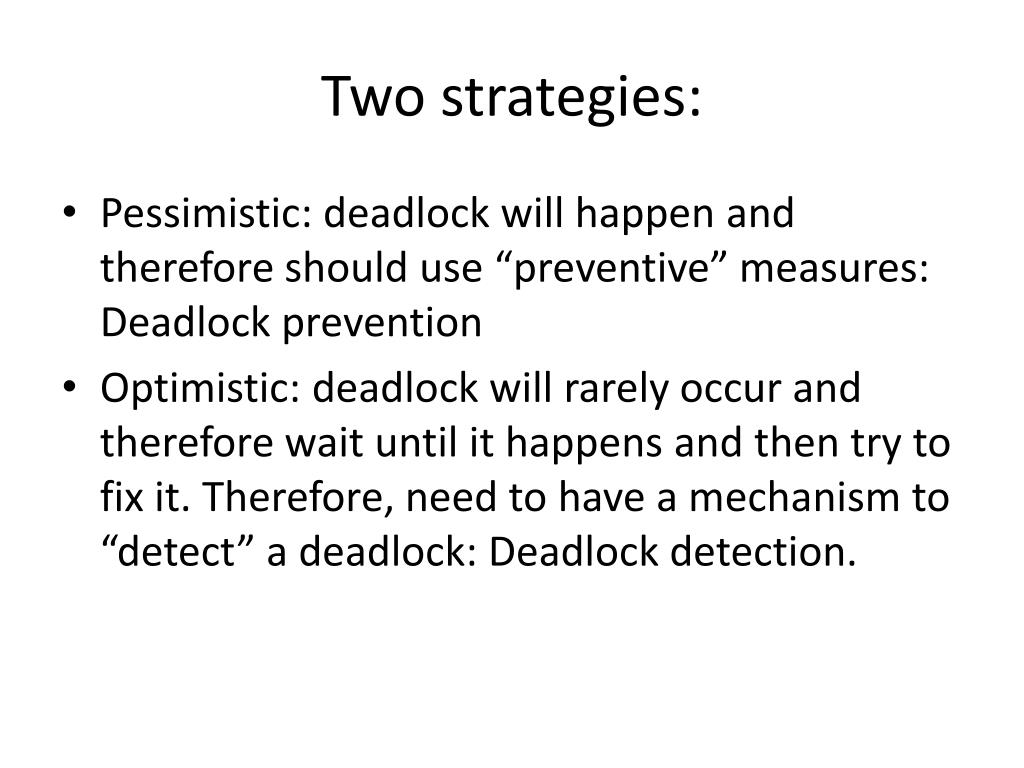 Two strategies:

• Pessimistic: deadlock will happen and therefore should use “preventive” measures: Deadlock prevention

• Optimistic: deadlock will rarely occur and therefore wait until it happens and then try to fix it. Therefore, need to have a mechanism to “detect” a deadlock: Deadlock detection.